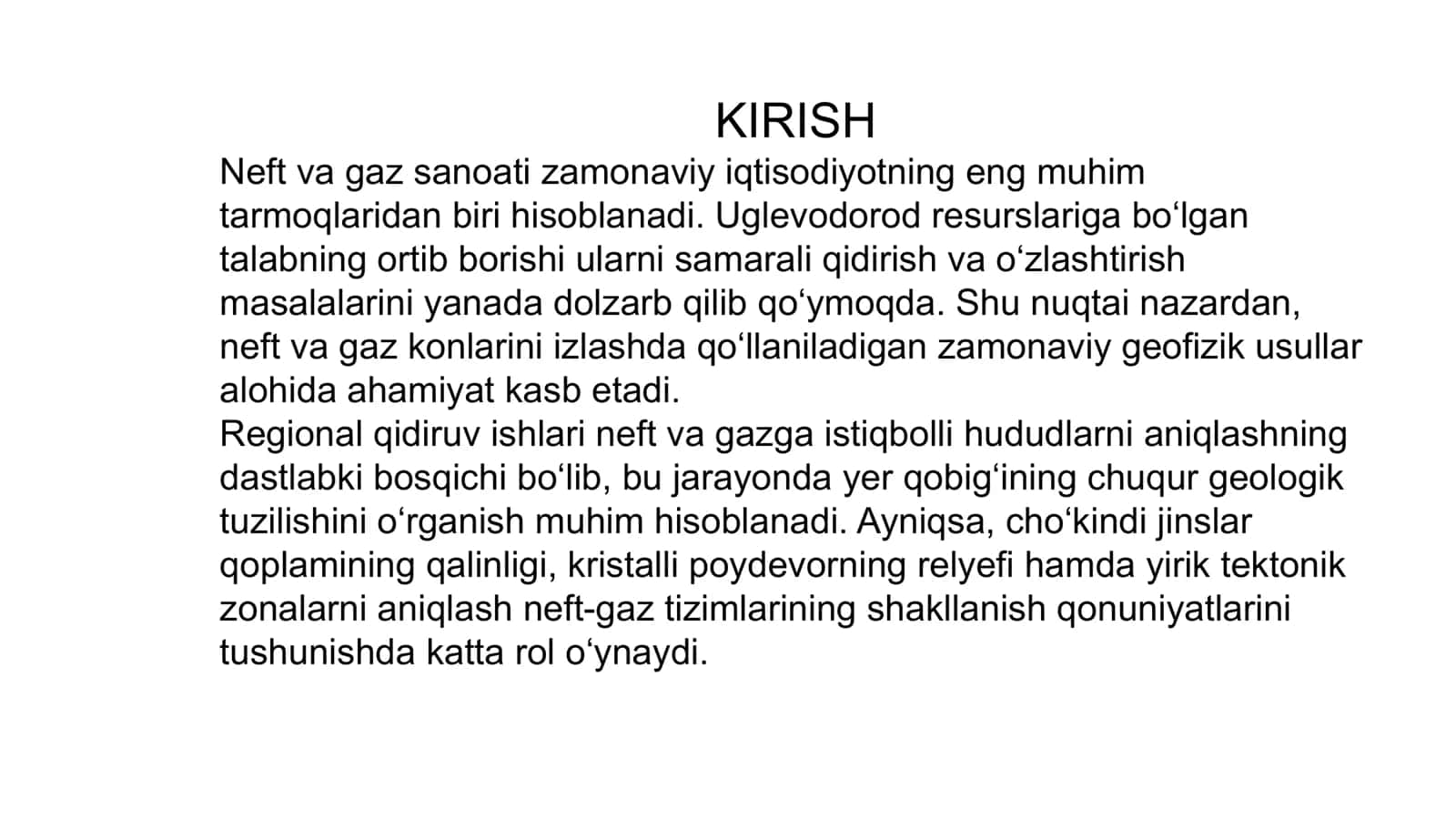 KIRISH

Neft va gaz sanoati zamonaviy iqtisodiyotning eng muhim tarmoqlaridan biri hisoblanadi. Uglevodorod resurslariga bo‘lgan talabning ortib borishi ularni samarali qidirish va o‘zlashtirish masalalarini yanada dolzarb qilib qo‘ymoqda. Shu nuqtai nazardan, neft va gaz konlarini izlashda qo‘llaniladigan zamonaviy geofizik usullar alohida ahamiyat kasb etadi.
Regional qidiruv ishlari neft va gazga istiqbolli hududlarni aniqlashning dastlabki bosqichi bo‘lib, bu jarayonda yer qobig‘ining chuqur geologik tuzilishini o‘rganish muhim hisoblanadi. Ayniqsa, cho‘kindi jinslar qoplamining qalinligi, kristalli poydevorning relyefi hamda yirik tektonik zonalarni aniqlash neft-gaz tizimlarining shakllanish qonuniyatlarini tushunishda katta rol o‘ynaydi.